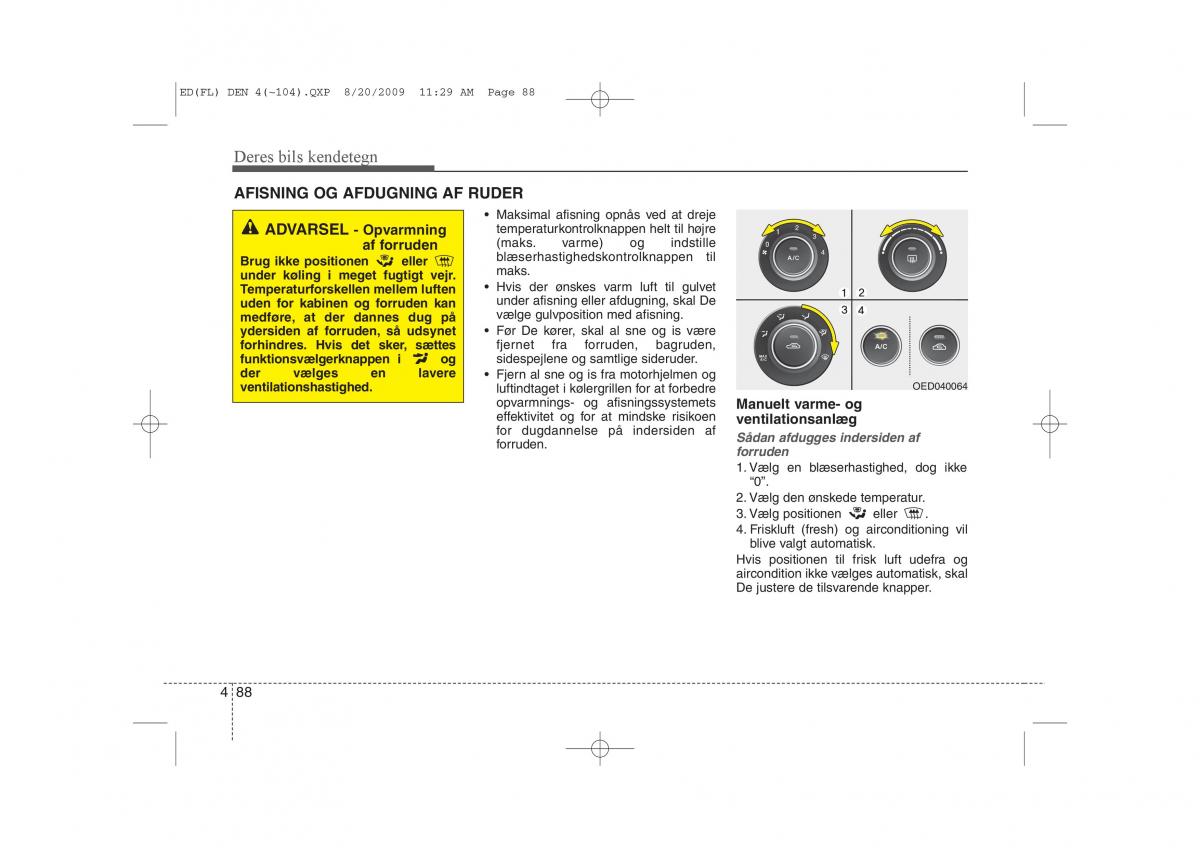 ED(FL) DEN 4(~104).QXP 8/20/2009 11:29 AM Page 88

Deres bils kendetegn

AFISNING OG AFDUGNING AF RUDER

ADVARSEL - Opvarmning af forruden

Brug ikke positionen eller under køling i meget fugtigt vejr. Temperaturforskellen mellem luften uden for kabinen og forruden kan medføre, at der dannes dug på ydersiden af forruden, så udsynet forhindres. Hvis det sker, sættes funktionsvælgerknappen i og der vælges en lavere ventilationshastighed.

• Maksimal afisning opnås ved at dreje temperaturkontrolknappen helt til højre (maks. varme) og indstille blæserhastighedskontrolknappen til maks.
• Hvis der ønskes varm luft til gulvet under afisning eller afdugning, skal De vælge gulvposition med afisning.
• Før De kører, skal al sne og is være fjernet fra forruden, bagruden, sidespejlene og samtlige sideruder.
• Fjern al sne og is fra motorhjelmen og luftindtaget i kølergrillen for at forbedre opvarmnings- og afisningssystemets effektivitet og for at mindske risikoen for dugdannelse på indersiden af forruden.

0 1 2 3 4 A/C

1 2
3 4

A/C

OED040064

Manuelt varme- og ventilationsanlæg

Sådan afdugges indersiden af forruden

1. Vælg en blæserhastighed, dog ikke "0".
2. Vælg den ønskede temperatur.
3. Vælg positionen eller .
4. Friskluft (fresh) og airconditioning vil blive valgt automatisk.

Hvis positionen til frisk luft udefra og aircondition ikke vælges automatisk, skal De justere de tilsvarende knapper.

4 88